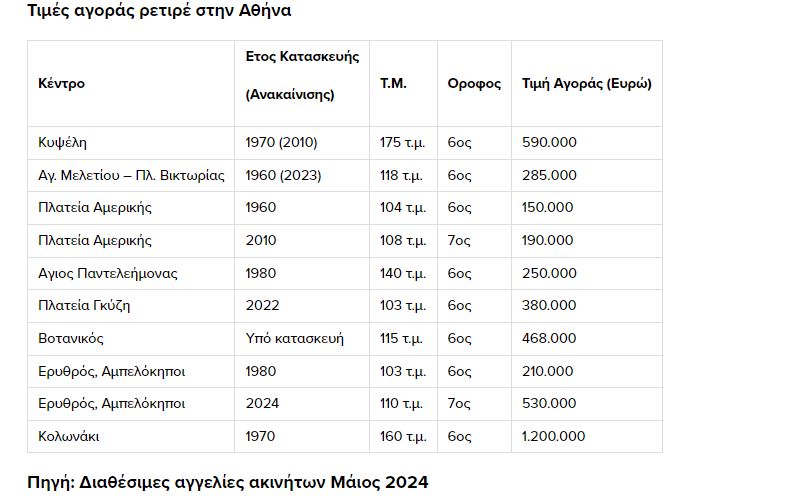 Τιμές αγοράς ρετιρέ στην Αθήνα

| Κέντρο | Ετος Κατασκευής (Ανακαίνισης) | Τ.Μ. | Οροφος | Τιμή Αγοράς (Ευρώ) |
|---|---|---|---|---|
| Κυψέλη | 1970 (2010) | 175 τ.μ. | 6ος | 590.000 |
| Αγ. Μελετίου – Πλ. Βικτωρίας | 1960 (2023) | 118 τ.μ. | 6ος | 285.000 |
| Πλατεία Αμερικής | 1960 | 104 τ.μ. | 6ος | 150.000 |
| Πλατεία Αμερικής | 2010 | 108 τ.μ. | 7ος | 190.000 |
| Αγιος Παντελεήμονας | 1980 | 140 τ.μ. | 6ος | 250.000 |
| Πλατεία Γκύζη | 2022 | 103 τ.μ. | 6ος | 380.000 |
| Βοτανικός | Υπό κατασκευή | 115 τ.μ. | 6ος | 468.000 |
| Ερυθρός, Αμπελόκηποι | 1980 | 103 τ.μ. | 6ος | 210.000 |
| Ερυθρός, Αμπελόκηποι | 2024 | 110 τ.μ. | 7ος | 530.000 |
| Κολωνάκι | 1970 | 160 τ.μ. | 6ος | 1.200.000 |

Πηγή: Διαθέσιμες αγγελίες ακινήτων Μάιος 2024